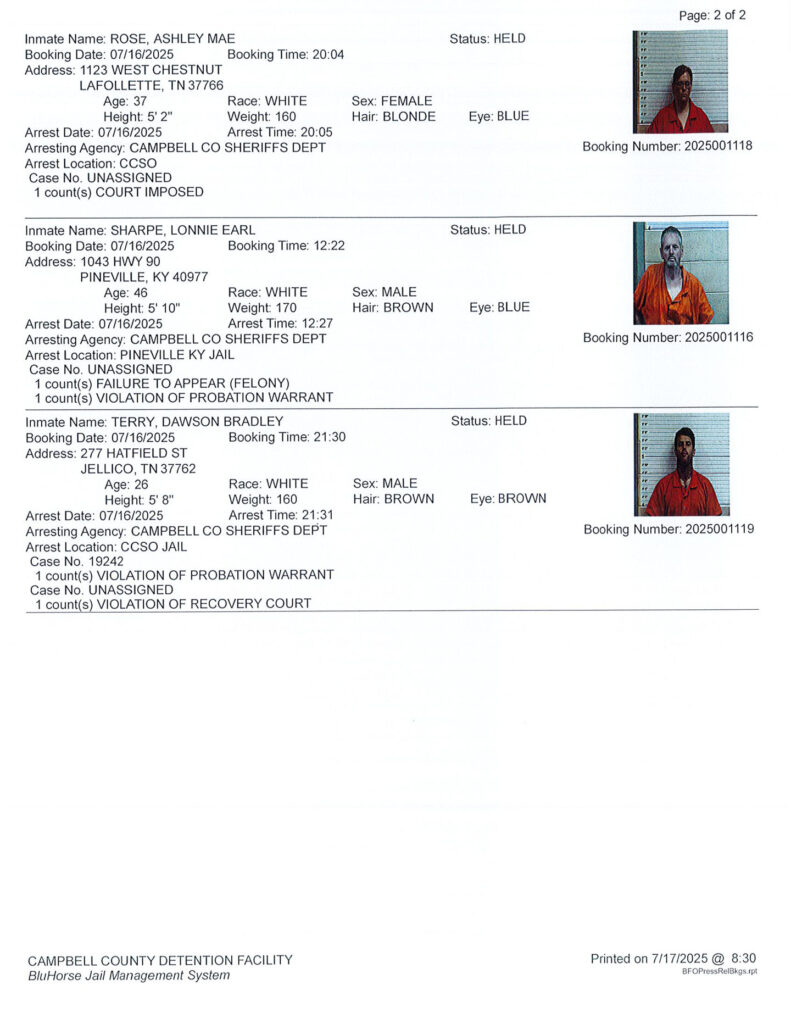 Page: 2 of 2

Inmate Name: ROSE, ASHLEY MAE
Status: HELD
Booking Date: 07/16/2025 Booking Time: 20:04
Address: 1123 WEST CHESTNUT
LAFOLLETTE, TN 37766
Age: 37 Race: WHITE Sex: FEMALE
Height: 5' 2" Weight: 160 Hair: BLONDE Eye: BLUE
Arrest Date: 07/16/2025 Arrest Time: 20:05
Arresting Agency: CAMPBELL CO SHERIFFS DEPT
Booking Number: 2025001118
Arrest Location: CCSO
Case No. UNASSIGNED
1 count(s) COURT IMPOSED

Inmate Name: SHARPE, LONNIE EARL
Status: HELD
Booking Date: 07/16/2025 Booking Time: 12:22
Address: 1043 HWY 90
PINEVILLE, KY 40977
Age: 46 Race: WHITE Sex: MALE
Height: 5' 10" Weight: 170 Hair: BROWN Eye: BLUE
Arrest Date: 07/16/2025 Arrest Time: 12:27
Arresting Agency: CAMPBELL CO SHERIFFS DEPT
Booking Number: 2025001116
Arrest Location: PINEVILLE KY JAIL
Case No. UNASSIGNED
1 count(s) FAILURE TO APPEAR (FELONY)
1 count(s) VIOLATION OF PROBATION WARRANT

Inmate Name: TERRY, DAWSON BRADLEY
Status: HELD
Booking Date: 07/16/2025 Booking Time: 21:30
Address: 277 HATFIELD ST
JELLICO, TN 37762
Age: 26 Race: WHITE Sex: MALE
Height: 5' 8" Weight: 160 Hair: BROWN Eye: BROWN
Arrest Date: 07/16/2025 Arrest Time: 21:31
Arresting Agency: CAMPBELL CO SHERIFFS DEPT
Booking Number: 2025001119
Arrest Location: CCSO JAIL
Case No. 19242
1 count(s) VIOLATION OF PROBATION WARRANT
Case No. UNASSIGNED
1 count(s) VIOLATION OF RECOVERY COURT

CAMPBELL COUNTY DETENTION FACILITY
BluHorse Jail Management System
Printed on 7/17/2025 @ 8:30
BFOPressRelBkgs.rpt